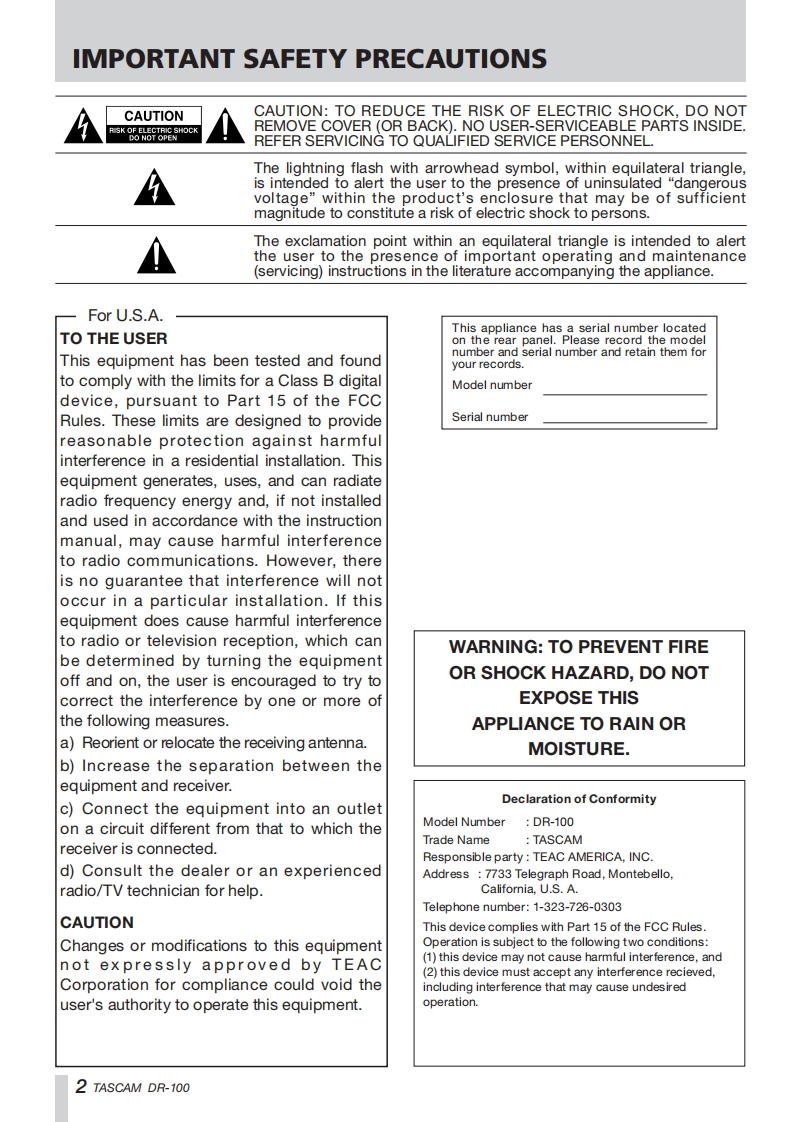 IMPORTANT SAFETY PRECAUTIONS

CAUTION
RISK OF ELECTRIC SHOCK DO NOT OPEN

CAUTION: TO REDUCE THE RISK OF ELECTRIC SHOCK, DO NOT REMOVE COVER (OR BACK). NO USER-SERVICEABLE PARTS INSIDE. REFER SERVICING TO QUALIFIED SERVICE PERSONNEL.

The lightning flash with arrowhead symbol, within equilateral triangle, is intended to alert the user to the presence of uninsulated "dangerous voltage" within the product's enclosure that may be of sufficient magnitude to constitute a risk of electric shock to persons.

The exclamation point within an equilateral triangle is intended to alert the user to the presence of important operating and maintenance (servicing) instructions in the literature accompanying the appliance.

For U.S.A.

TO THE USER

This equipment has been tested and found to comply with the limits for a Class B digital device, pursuant to Part 15 of the FCC Rules. These limits are designed to provide reasonable protection against harmful interference in a residential installation. This equipment generates, uses, and can radiate radio frequency energy and, if not installed and used in accordance with the instruction manual, may cause harmful interference to radio communications. However, there is no guarantee that interference will not occur in a particular installation. If this equipment does cause harmful interference to radio or television reception, which can be determined by turning the equipment off and on, the user is encouraged to try to correct the interference by one or more of the following measures.

a) Reorient or relocate the receiving antenna.

b) Increase the separation between the equipment and receiver.

c) Connect the equipment into an outlet on a circuit different from that to which the receiver is connected.

d) Consult the dealer or an experienced radio/TV technician for help.

CAUTION

Changes or modifications to this equipment not expressly approved by TEAC Corporation for compliance could void the user's authority to operate this equipment.

This appliance has a serial number located on the rear panel. Please record the model number and serial number and retain them for your records.

Model number

Serial number

WARNING: TO PREVENT FIRE OR SHOCK HAZARD, DO NOT EXPOSE THIS APPLIANCE TO RAIN OR MOISTURE.

Declaration of Conformity

Model Number : DR-100
Trade Name : TASCAM
Responsible party : TEAC AMERICA, INC.
Address : 7733 Telegraph Road, Montebello, California, U.S. A.
Telephone number: 1-323-726-0303

This device complies with Part 15 of the FCC Rules. Operation is subject to the following two conditions: (1) this device may not cause harmful interference, and (2) this device must accept any interference recieved, including interference that may cause undesired operation.

2 TASCAM DR-100